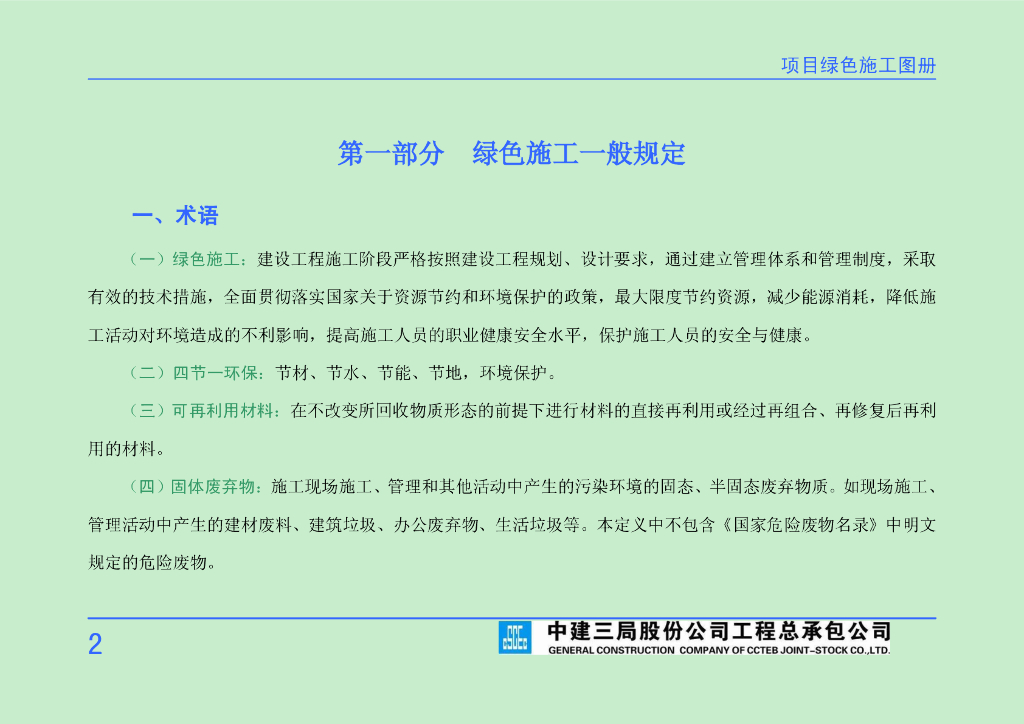 项目绿色施工图册

第一部分 绿色施工一般规定

一、术语

（一）绿色施工：建设工程施工阶段严格按照建设工程规划、设计要求，通过建立管理体系和管理制度，采取有效的技术措施，全面贯彻落实国家关于资源节约和环境保护的政策，最大限度节约资源，减少能源消耗，降低施工活动对环境造成的不利影响，提高施工人员的职业健康安全水平，保护施工人员的安全与健康。

（二）四节一环保：节材、节水、节能、节地，环境保护。

（三）可再利用材料：在不改变所回收物质形态的前提下进行材料的直接再利用或经过再组合、再修复后再利用的材料。

（四）固体废弃物：施工现场施工、管理和其他活动中产生的污染环境的固态、半固态废弃物质。如现场施工、管理活动中产生的建材废料、建筑垃圾、办公废弃物、生活垃圾等。本定义中不包含《国家危险废物名录》中明文规定的危险废物。

2

中建三局股份公司工程总承包公司
GENERAL CONSTRUCTION COMPANY OF CCTEB JOINT-STOCK CO.,LTD.